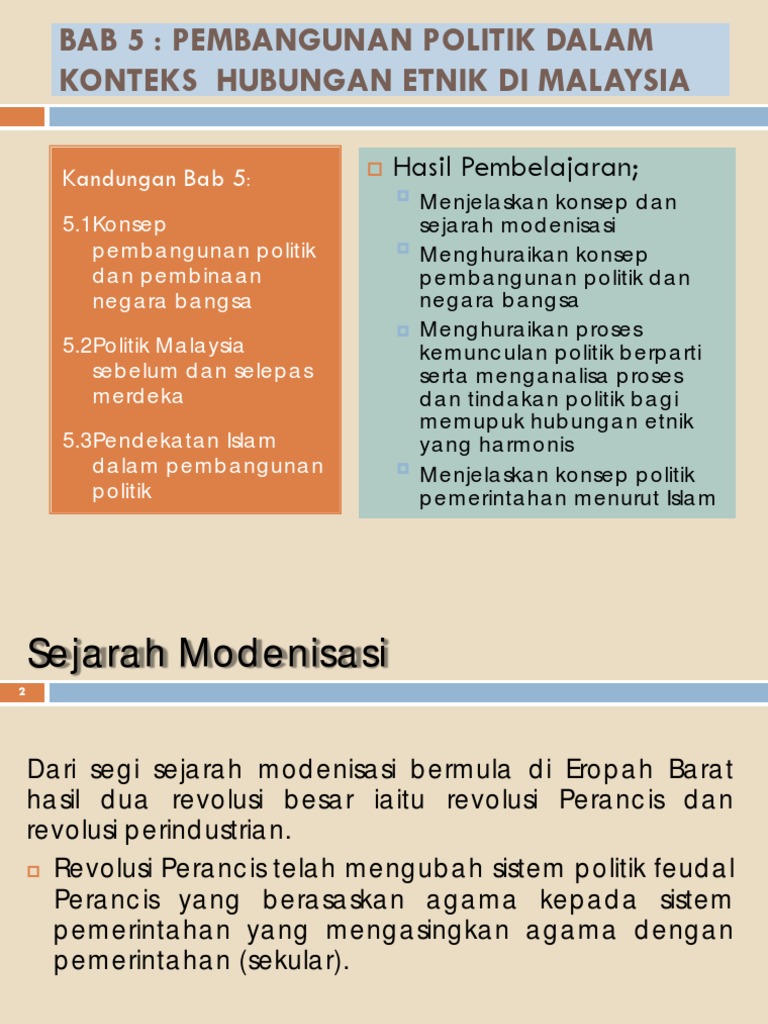 BAB 5 : PEMBANGUNAN POLITIK DALAM KONTEKS HUBUNGAN ETNIK DI MALAYSIA

Kandungan Bab 5:

5.1Konsep pembangunan politik dan pembinaan negara bangsa

5.2Politik Malaysia sebelum dan selepas merdeka

5.3Pendekatan Islam dalam pembangunan politik

Hasil Pembelajaran;

Menjelaskan konsep dan sejarah modenisasi

Menghuraikan konsep pembangunan politik dan negara bangsa

Menghuraikan proses kemunculan politik berparti serta menganalisa proses dan tindakan politik bagi memupuk hubungan etnik yang harmonis

Menjelaskan konsep politik pemerintahan menurut Islam

Sejarah Modenisasi

2

Dari segi sejarah modenisasi bermula di Eropah Barat hasil dua revolusi besar iaitu revolusi Perancis dan revolusi perindustrian.

Revolusi Perancis telah mengubah sistem politik feudal Perancis yang berasaskan agama kepada sistem pemerintahan yang mengasingkan agama dengan pemerintahan (sekular).